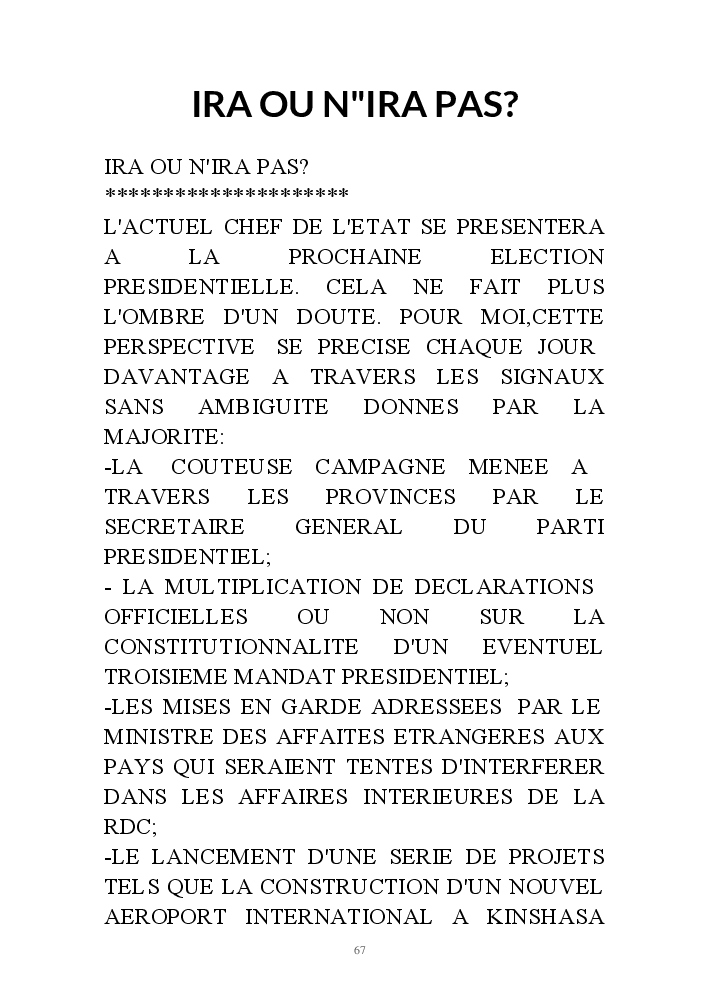 IRA OU N"IRA PAS?

IRA OU N'IRA PAS?
*********************
L'ACTUEL CHEF DE L'ETAT SE PRESENTERA A LA PROCHAINE ELECTION PRESIDENTIELLE. CELA NE FAIT PLUS L'OMBRE D'UN DOUTE. POUR MOI,CETTE PERSPECTIVE SE PRECISE CHAQUE JOUR DAVANTAGE A TRAVERS LES SIGNAUX SANS AMBIGUITE DONNES PAR LA MAJORITE:
-LA COUTEUSE CAMPAGNE MENEE A TRAVERS LES PROVINCES PAR LE SECRETAIRE GENERAL DU PARTI PRESIDENTIEL;
- LA MULTIPLICATION DE DECLARATIONS OFFICIELLES OU NON SUR LA CONSTITUTIONNALITE D'UN EVENTUEL TROISIEME MANDAT PRESIDENTIEL;
-LES MISES EN GARDE ADRESSEES PAR LE MINISTRE DES AFFAITES ETRANGERES AUX PAYS QUI SERAIENT TENTES D'INTERFERER DANS LES AFFAIRES INTERIEURES DE LA RDC;
-LE LANCEMENT D'UNE SERIE DE PROJETS TELS QUE LA CONSTRUCTION D'UN NOUVEL AEROPORT INTERNATIONAL A KINSHASA

67